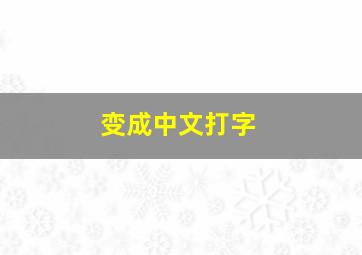 变成中文打字